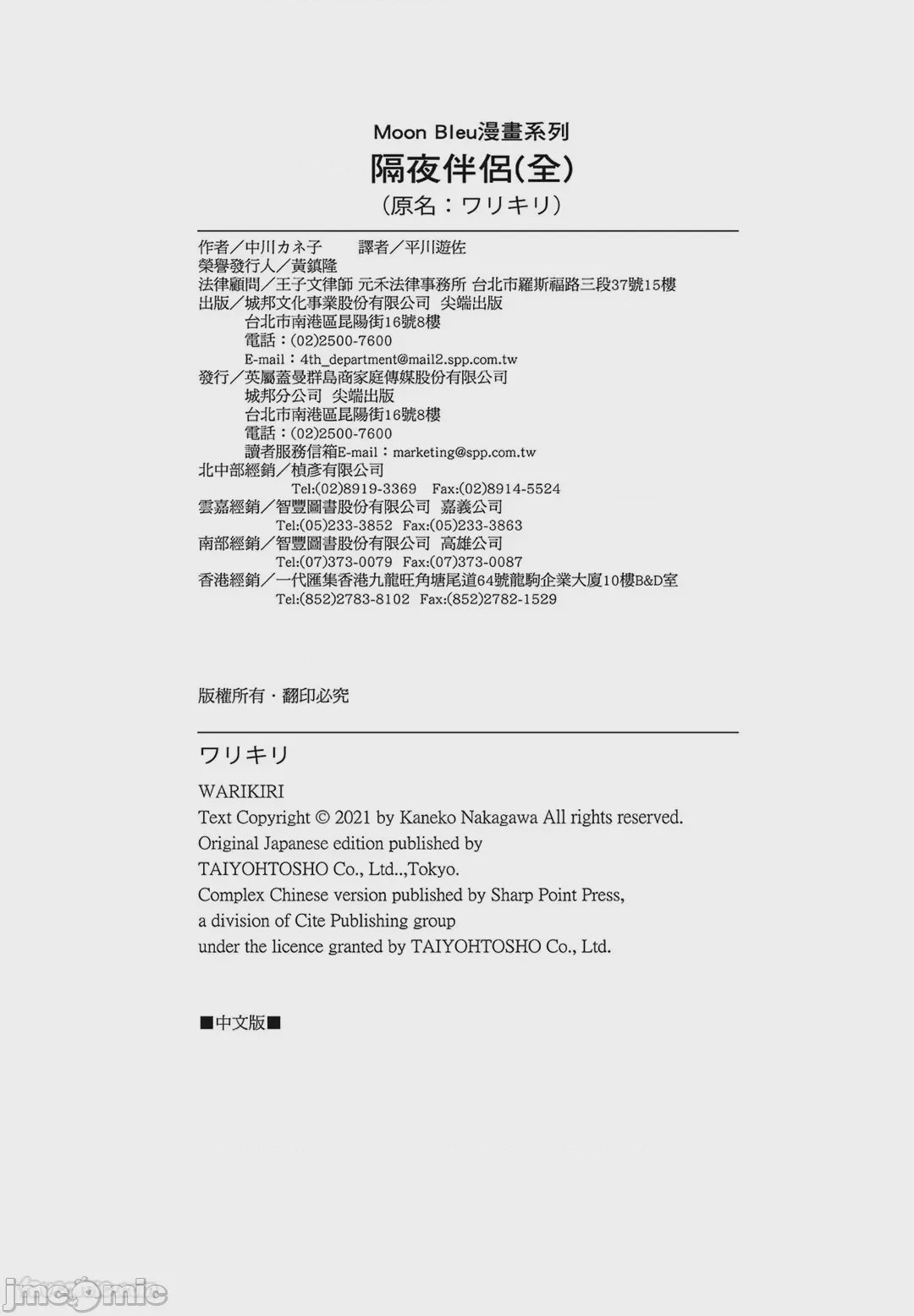 Moon Bleu漫畫系列
隔夜伴侶(全)
(原名:ワリキリ)

作者/中川カネ子　譯者/平川遊佐
榮譽發行人/黃鎮隆
法律顧問/王子文律師 元禾法律事務所 台北市羅斯福路三段37號15樓
出版/城邦文化事業股份有限公司 尖端出版
台北市南港區昆陽街16號8樓
電話:(02)2500-7600
E-mail:4th_department@mail2.spp.com.tw
發行/英屬蓋曼群島商家庭傳媒股份有限公司
城邦分公司 尖端出版
台北市南港區昆陽街16號8樓
電話:(02)2500-7600
讀者服務信箱E-mail:marketing@spp.com.tw
北中部經銷/楨彥有限公司
Tel:(02)8919-3369 Fax:(02)8914-5524
雲嘉經銷/智豐圖書股份有限公司 嘉義公司
Tel:(05)233-3852 Fax:(05)233-3863
南部經銷/智豐圖書股份有限公司 高雄公司
Tel:(07)373-0079 Fax:(07)373-0087
香港經銷/一代匯集香港九龍旺角塘尾道64號龍駒企業大廈10樓B&D室
Tel:(852)2783-8102 Fax:(852)2782-1529

版權所有・翻印必究

ワリキリ
WARIKIRI
Text Copyright © 2021 by Kaneko Nakagawa All rights reserved.
Original Japanese edition published by
TAIYOHTOSHO Co., Ltd..,Tokyo.
Complex Chinese version published by Sharp Point Press,
a division of Cite Publishing group
under the licence granted by TAIYOHTOSHO Co., Ltd.

■中文版■

jmcomic